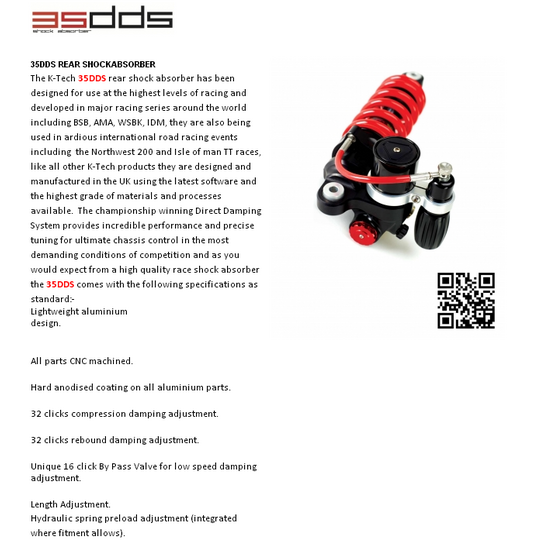 35dds
shock absorber

35DDS REAR SHOCKABSORBER
The K-Tech 35DDS rear shock absorber has been designed for use at the highest levels of racing and developed in major racing series around the world including BSB, AMA, WSBK, IDM, they are also being used in ardious international road racing events including the Northwest 200 and Isle of man TT races, like all other K-Tech products they are designed and manufactured in the UK using the latest software and the highest grade of materials and processes available. The championship winning Direct Damping System provides incredible performance and precise tuning for ultimate chassis control in the most demanding conditions of competition and as you would expect from a high quality race shock absorber the 35DDS comes with the following specifications as standard:-
Lightweight aluminium design.

All parts CNC machined.

Hard anodised coating on all aluminium parts.

32 clicks compression damping adjustment.

32 clicks rebound damping adjustment.

Unique 16 click By Pass Valve for low speed damping adjustment.

Length Adjustment.
Hydraulic spring preload adjustment (integrated where fitment allows).